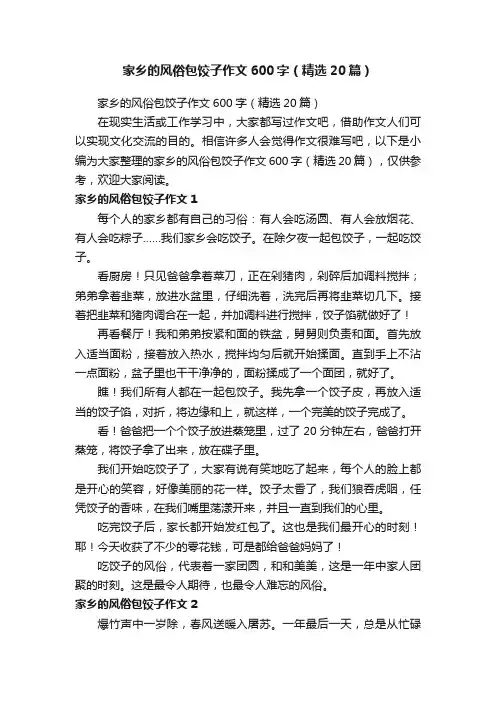 家乡的风俗包饺子作文600字（精选20篇）

家乡的风俗包饺子作文600字（精选20篇）

在现实生活或工作学习中，大家都写过作文吧，借助作文人们可以实现文化交流的目的。相信许多人会觉得作文很难写吧，以下是小编为大家整理的家乡的风俗包饺子作文600字（精选20篇），仅供参考，欢迎大家阅读。

家乡的风俗包饺子作文1

每个人的家乡都有自己的习俗：有人会吃汤圆、有人会放烟花、有人会吃粽子……我们家乡会吃饺子。在除夕夜一起包饺子，一起吃饺子。

看厨房！只见爸爸拿着菜刀，正在剁猪肉，剁碎后加调料搅拌；弟弟拿着韭菜，放进水盆里，仔细洗着，洗完后再将韭菜切几下。接着把韭菜和猪肉调合在一起，并加调料进行搅拌，饺子馅就做好了！

再看餐厅！我和弟弟按紧和面的铁盆，舅舅则负责和面。首先放入适当面粉，接着放入热水，搅拌均匀后就开始揉面。直到手上不沾一点面粉，盆子里也干干净净的，面粉揉成了一个面团，就好了。

瞧！我们所有人都在一起包饺子。我先拿一个饺子皮，再放入适当的饺子馅，对折，将边缘和上，就这样，一个完美的饺子完成了。

看！爸爸把一个个饺子放进蒸笼里，过了20分钟左右，爸爸打开蒸笼，将饺子拿了出来，放在碟子里。

我们开始吃饺子了，大家有说有笑地吃了起来，每个人的脸上都是开心的笑容，好像美丽的花一样。饺子太香了，我们狼吞虎咽，任凭饺子的香味，在我们嘴里荡漾开来，并且一直到我们的心里。

吃完饺子后，家长都开始发红包了。这也是我们最开心的时刻！耶！今天收获了不少的零花钱，可是都给爸爸妈妈了！

吃饺子的风俗，代表着一家团圆，和和美美，这是一年中家人团聚的时刻。这是最令人期待，也最令人难忘的风俗。

家乡的风俗包饺子作文2

爆竹声中一岁除，春风送暖入屠苏。一年最后一天，总是从忙碌